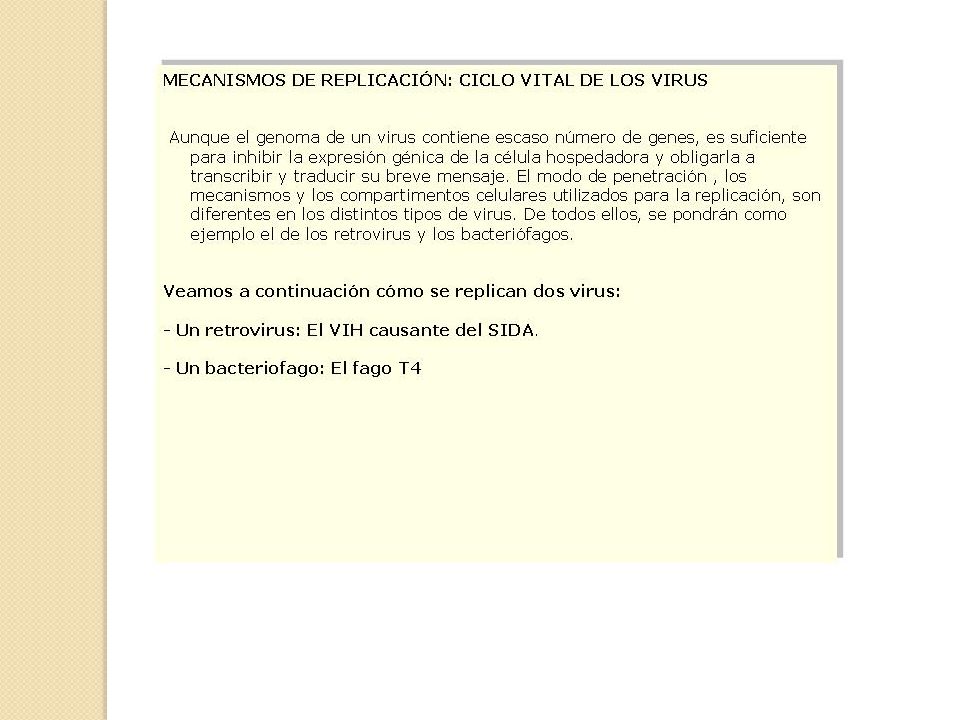 MECANISMOS DE REPLICACIÓN: CICLO VITAL DE LOS VIRUS

Aunque el genoma de un virus contiene escaso número de genes, es suficiente para inhibir la expresión génica de la célula hospedadora y obligarla a transcribir y traducir su breve mensaje. El modo de penetración , los mecanismos y los compartimentos celulares utilizados para la replicación, son diferentes en los distintos tipos de virus. De todos ellos, se pondrán como ejemplo el de los retrovirus y los bacteriófagos.

Veamos a continuación cómo se replican dos virus:

- Un retrovirus: El VIH causante del SIDA.

- Un bacteriofago: El fago T4